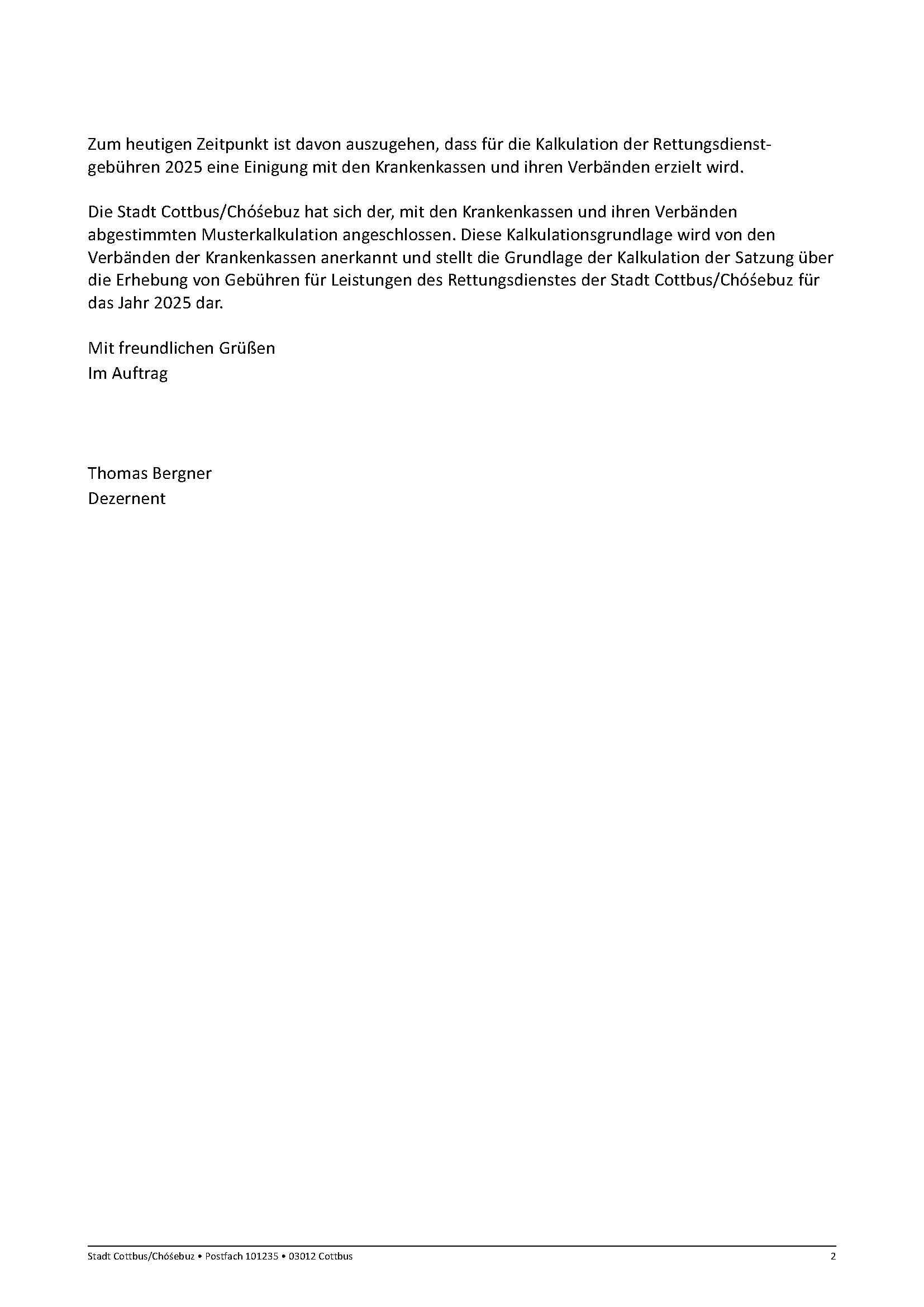 Zum heutigen Zeitpunkt ist davon auszugehen, dass für die Kalkulation der Rettungsdienstgebühren 2025 eine Einigung mit den Krankenkassen und ihren Verbänden erzielt wird.

Die Stadt Cottbus/Chóśebuz hat sich der, mit den Krankenkassen und ihren Verbänden abgestimmten Musterkalkulation angeschlossen. Diese Kalkulationsgrundlage wird von den Verbänden der Krankenkassen anerkannt und stellt die Grundlage der Kalkulation der Satzung über die Erhebung von Gebühren für Leistungen des Rettungsdienstes der Stadt Cottbus/Chóśebuz für das Jahr 2025 dar.

Mit freundlichen Grüßen
Im Auftrag

Thomas Bergner
Dezernent

Stadt Cottbus/Chóśebuz • Postfach 101235 • 03012 Cottbus 2